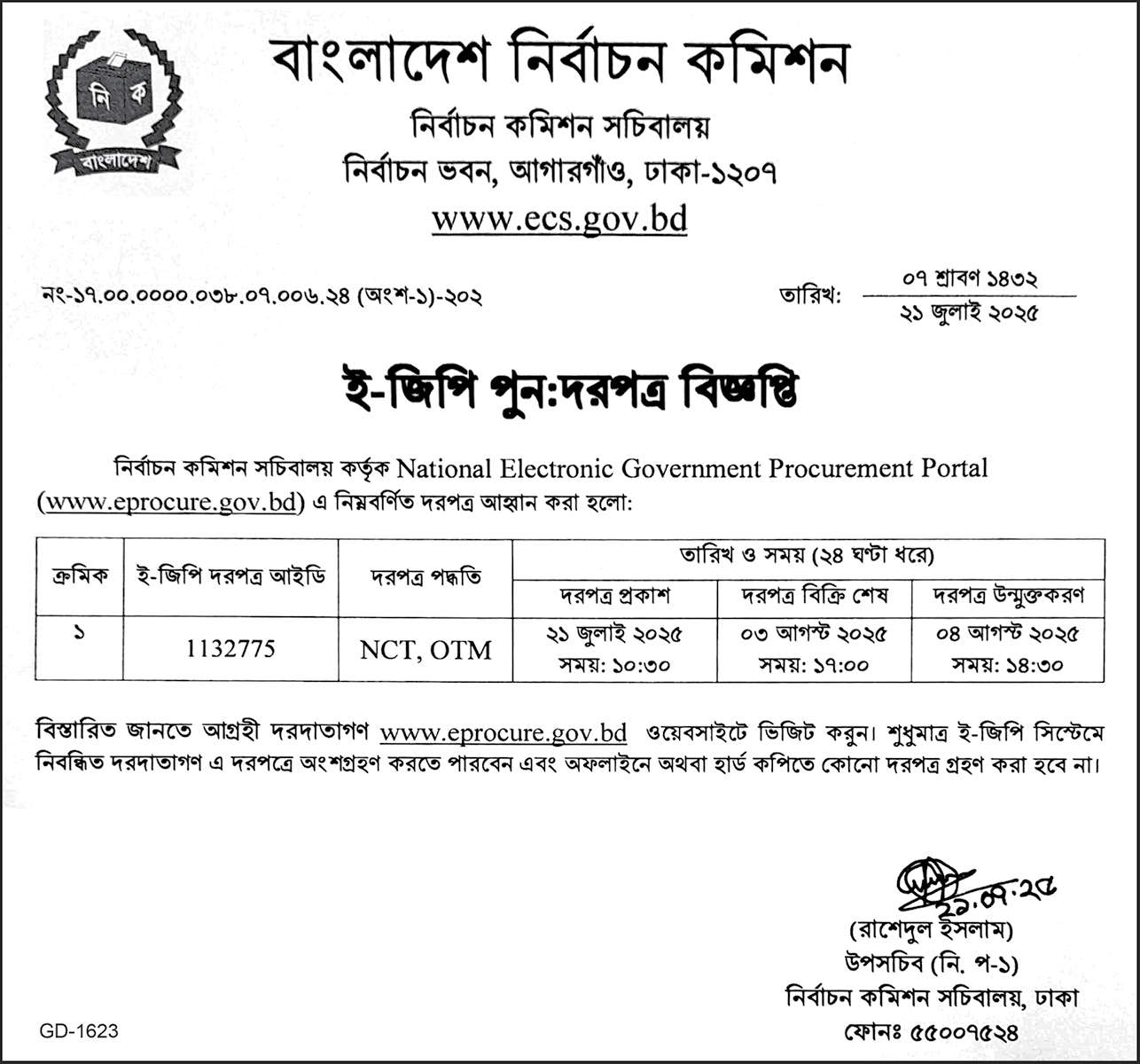 নি ক
বাংলাদেশ

বাংলাদেশ নির্বাচন কমিশন

নির্বাচন কমিশন সচিবালয়
নির্বাচন ভবন, আগারগাঁও, ঢাকা-১২০৭
www.ecs.gov.bd

নং-১৭.০০.০০০০.০৩৮.০৭.০০৬.২৪ (অংশ-১)-২০২

তারিখ: ০৭ শ্রাবণ ১৪৩২
২১ জুলাই ২০২৫

ই-জিপি পুন:দরপত্র বিজ্ঞপ্তি

নির্বাচন কমিশন সচিবালয় কর্তৃক National Electronic Government Procurement Portal (www.eprocure.gov.bd) এ নিম্নবর্ণিত দরপত্র আহ্বান করা হলো:

| ক্রমিক | ই-জিপি দরপত্র আইডি | দরপত্র পদ্ধতি | তারিখ ও সময় (২৪ ঘণ্টা ধরে) | | |
|---|---|---|---|---|---|
| | | | দরপত্র প্রকাশ | দরপত্র বিক্রি শেষ | দরপত্র উন্মুক্তকরণ |
| ১ | 1132775 | NCT, OTM | ২১ জুলাই ২০২৫ সময়: ১০:৩০ | ০৩ আগস্ট ২০২৫ সময়: ১৭:০০ | ০৪ আগস্ট ২০২৫ সময়: ১৪:৩০ |

বিস্তারিত জানতে আগ্রহী দরদাতাগণ www.eprocure.gov.bd ওয়েবসাইটে ভিজিট করুন। শুধুমাত্র ই-জিপি সিস্টেমে নিবন্ধিত দরদাতাগণ এ দরপত্রে অংশগ্রহণ করতে পারবেন এবং অফলাইনে অথবা হার্ড কপিতে কোনো দরপত্র গ্রহণ করা হবে না।

২১.০৭.২৫
(রাশেদুল ইসলাম)
উপসচিব (নি. প-১)
নির্বাচন কমিশন সচিবালয়, ঢাকা
ফোনঃ ৫৫০০৭৫২৪

GD-1623